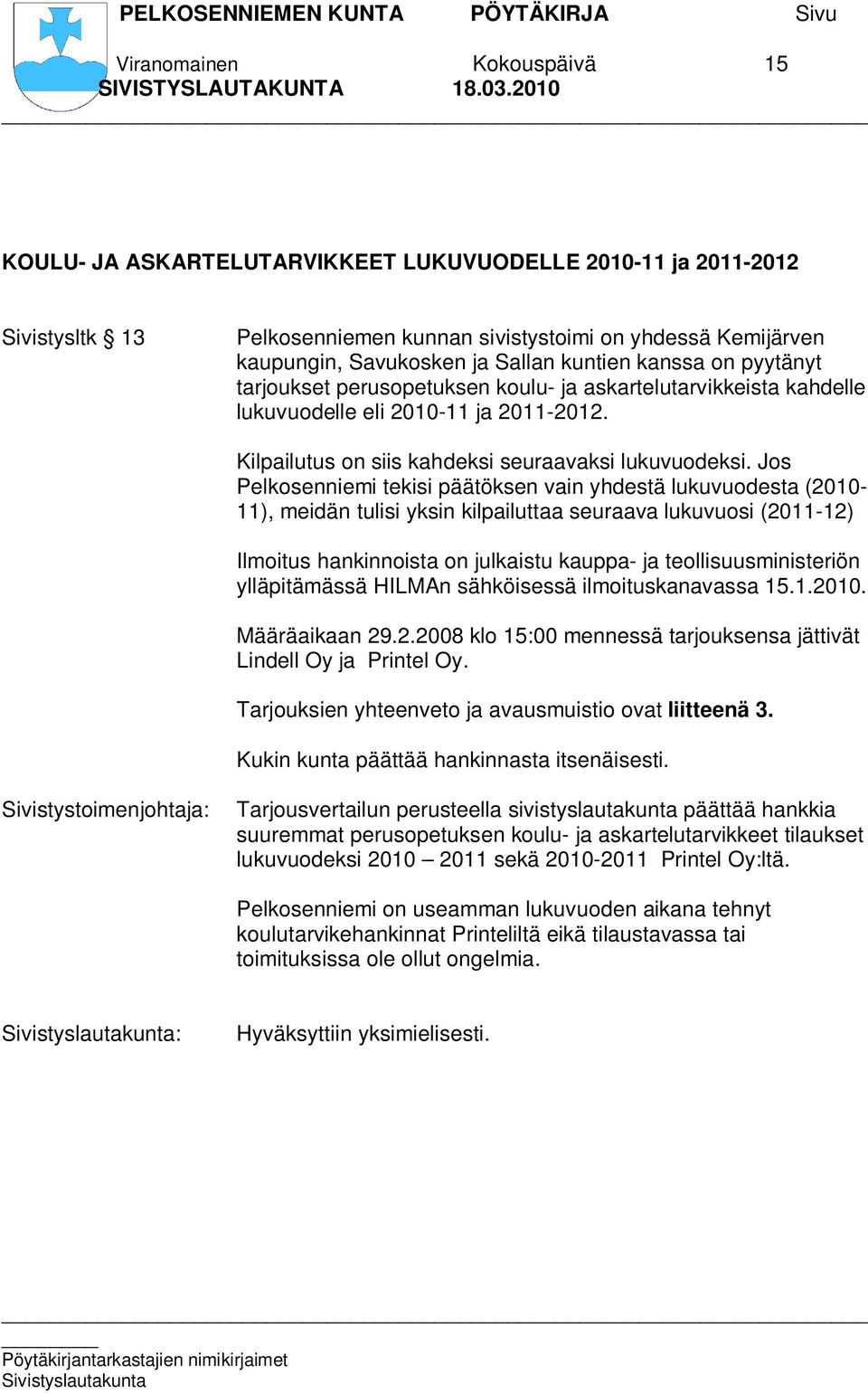 PELKOSENNIEMEN KUNTA PÖYTÄKIRJA Sivu
Viranomainen Kokouspäivä 15
SIVISTYSLAUTAKUNTA 18.03.2010

KOULU- JA ASKARTELUTARVIKKEET LUKUVUODELLE 2010-11 ja 2011-2012

Sivistysltk § 13

Pelkosenniemen kunnan sivistystoimi on yhdessä Kemijärven kaupungin, Savukosken ja Sallan kuntien kanssa on pyytänyt tarjoukset perusopetuksen koulu- ja askartelutarvikkeista kahdelle lukuvuodelle eli 2010-11 ja 2011-2012.

Kilpailutus on siis kahdeksi seuraavaksi lukuvuodeksi. Jos Pelkosenniemi tekisi päätöksen vain yhdestä lukuvuodesta (2010-11), meidän tulisi yksin kilpailuttaa seuraava lukuvuosi (2011-12)

Ilmoitus hankinnoista on julkaistu kauppa- ja teollisuusministeriön ylläpitämässä HILMAn sähköisessä ilmoituskanavassa 15.1.2010.

Määräaikaan 29.2.2008 klo 15:00 mennessä tarjouksensa jättivät Lindell Oy ja Printel Oy.

Tarjouksien yhteenveto ja avausmuistio ovat liitteenä 3.

Kukin kunta päättää hankinnasta itsenäisesti.

Sivistystoimenjohtaja:

Tarjousvertailun perusteella sivistyslautakunta päättää hankkia suuremmat perusopetuksen koulu- ja askartelutarvikkeet tilaukset lukuvuodeksi 2010 – 2011 sekä 2010-2011 Printel Oy:ltä.

Pelkosenniemi on useamman lukuvuoden aikana tehnyt koulutarvikehankinnat Printeliltä eikä tilaustavassa tai toimituksissa ole ollut ongelmia.

Sivistyslautakunta:

Hyväksyttiin yksimielisesti.

Pöytäkirjantarkastajien nimikirjaimet
Sivistyslautakunta